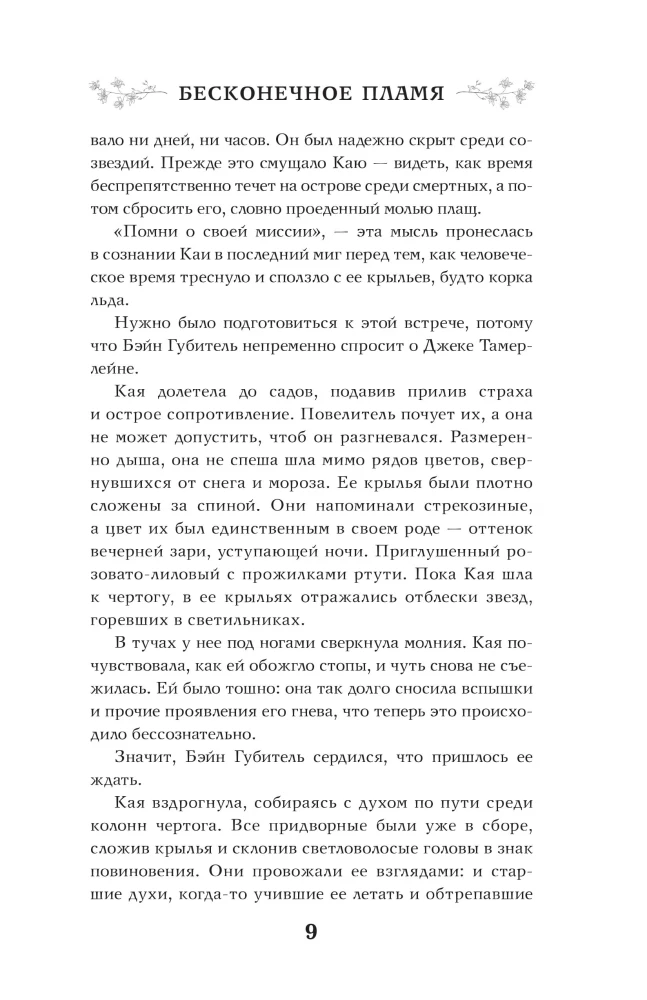 БЕСКОНЕЧНОЕ ПЛАМЯ

вало ни дней, ни часов. Он был надежно скрыт среди созвездий. Прежде это смущало Каю — видеть, как время беспрепятственно течет на острове среди смертных, а потом сбросить его, словно проеденный молью плащ.

«Помни о своей миссии», — эта мысль пронеслась в сознании Каи в последний миг перед тем, как человеческое время треснуло и сползло с ее крыльев, будто корка льда.

Нужно было подготовиться к этой встрече, потому что Бэйн Губитель непременно спросит о Джеке Тамерлейне.

Кая долетела до садов, подавив прилив страха и острое сопротивление. Повелитель почует их, а она не может допустить, чтоб он разгневался. Размеренно дыша, она не спеша шла мимо рядов цветов, свернувшихся от снега и мороза. Ее крылья были плотно сложены за спиной. Они напоминали стрекозиные, а цвет их был единственным в своем роде — оттенок вечерней зари, уступающей ночи. Приглушенный розовато-лиловый с прожилками ртути. Пока Кая шла к чертогу, в ее крыльях отражались отблески звезд, горевших в светильниках.

В тучах у нее под ногами сверкнула молния. Кая почувствовала, как ей обожгло стопы, и чуть снова не съежилась. Ей было тошно: она так долго сносила вспышки и прочие проявления его гнева, что теперь это происходило бессознательно.

Значит, Бэйн Губитель сердился, что пришлось ее ждать.

Кая вздрогнула, собираясь с духом по пути среди колонн чертога. Все придворные были уже в сборе, сложив крылья и склонив светловолосые головы в знак повиновения. Они провожали ее взглядами: и старшие духи, когда-то учившие ее летать и обтрепавшие

9